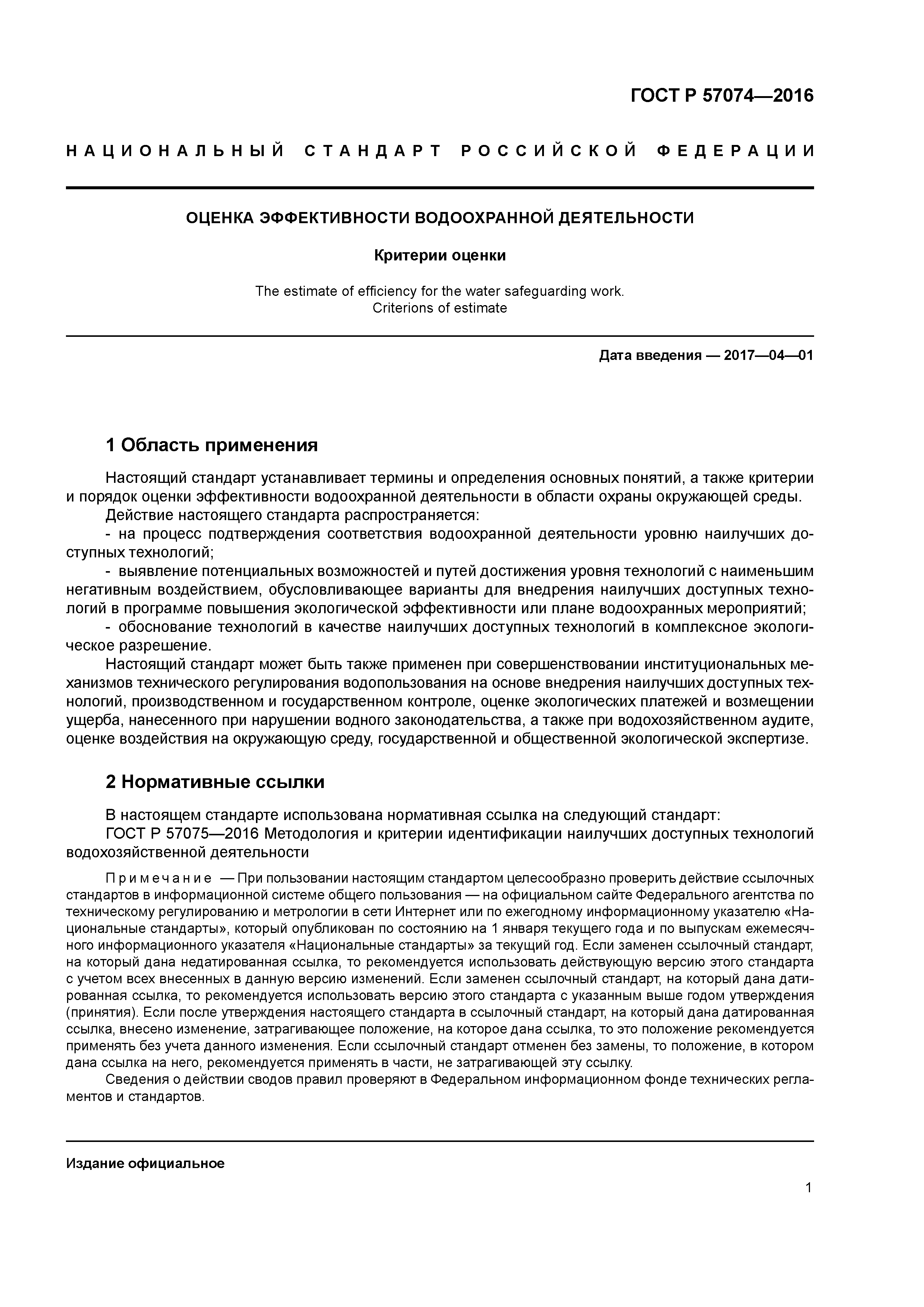 ГОСТ Р 57074—2016

НАЦИОНАЛЬНЫЙ СТАНДАРТ РОССИЙСКОЙ ФЕДЕРАЦИИ

ОЦЕНКА ЭФФЕКТИВНОСТИ ВОДООХРАННОЙ ДЕЯТЕЛЬНОСТИ

Критерии оценки

The estimate of efficiency for the water safeguarding work. Criterions of estimate

Дата введения — 2017—04—01

1 Область применения

Настоящий стандарт устанавливает термины и определения основных понятий, а также критерии и порядок оценки эффективности водоохранной деятельности в области охраны окружающей среды.

Действие настоящего стандарта распространяется:

- на процесс подтверждения соответствия водоохранной деятельности уровню наилучших доступных технологий;

- выявление потенциальных возможностей и путей достижения уровня технологий с наименьшим негативным воздействием, обусловливающее варианты для внедрения наилучших доступных технологий в программе повышения экологической эффективности или плане водоохранных мероприятий;

- обоснование технологий в качестве наилучших доступных технологий в комплексное экологическое разрешение.

Настоящий стандарт может быть также применен при совершенствовании институциональных механизмов технического регулирования водопользования на основе внедрения наилучших доступных технологий, производственном и государственном контроле, оценке экологических платежей и возмещении ущерба, нанесенного при нарушении водного законодательства, а также при водохозяйственном аудите, оценке воздействия на окружающую среду, государственной и общественной экологической экспертизе.

2 Нормативные ссылки

В настоящем стандарте использована нормативная ссылка на следующий стандарт:

ГОСТ Р 57075—2016 Методология и критерии идентификации наилучших доступных технологий водохозяйственной деятельности

Примечание — При пользовании настоящим стандартом целесообразно проверить действие ссылочных стандартов в информационной системе общего пользования — на официальном сайте Федерального агентства по техническому регулированию и метрологии в сети Интернет или по ежегодному информационному указателю «Национальные стандарты», который опубликован по состоянию на 1 января текущего года и по выпускам ежемесячного информационного указателя «Национальные стандарты» за текущий год. Если заменен ссылочный стандарт, на который дана недатированная ссылка, то рекомендуется использовать действующую версию этого стандарта с учетом всех внесенных в данную версию изменений. Если заменен ссылочный стандарт, на который дана датированная ссылка, то рекомендуется использовать версию этого стандарта с указанным выше годом утверждения (принятия). Если после утверждения настоящего стандарта в ссылочный стандарт, на который дана датированная ссылка, внесено изменение, затрагивающее положение, на которое дана ссылка, то это положение рекомендуется применять без учета данного изменения. Если ссылочный стандарт отменен без замены, то положение, в котором дана ссылка на него, рекомендуется применять в части, не затрагивающей эту ссылку.

Сведения о действии сводов правил проверяют в Федеральном информационном фонде технических регламентов и стандартов.

Издание официальное

1